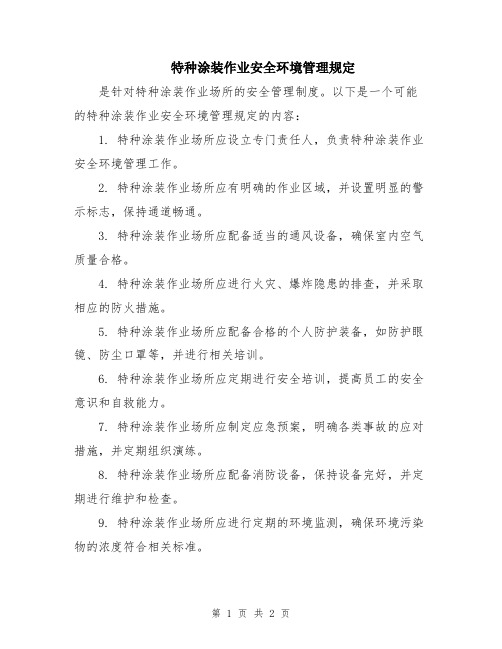 特种涂装作业安全环境管理规定

是针对特种涂装作业场所的安全管理制度。以下是一个可能的特种涂装作业安全环境管理规定的内容：

1. 特种涂装作业场所应设立专门责任人，负责特种涂装作业安全环境管理工作。

2. 特种涂装作业场所应有明确的作业区域，并设置明显的警示标志，保持通道畅通。

3. 特种涂装作业场所应配备适当的通风设备，确保室内空气质量合格。

4. 特种涂装作业场所应进行火灾、爆炸隐患的排查，并采取相应的防火措施。

5. 特种涂装作业场所应配备合格的个人防护装备，如防护眼镜、防尘口罩等，并进行相关培训。

6. 特种涂装作业场所应定期进行安全培训，提高员工的安全意识和自救能力。

7. 特种涂装作业场所应制定应急预案，明确各类事故的应对措施，并定期组织演练。

8. 特种涂装作业场所应配备消防设备，保持设备完好，并定期进行维护和检查。

9. 特种涂装作业场所应进行定期的环境监测，确保环境污染物的浓度符合相关标准。

第 1 页 共 2 页